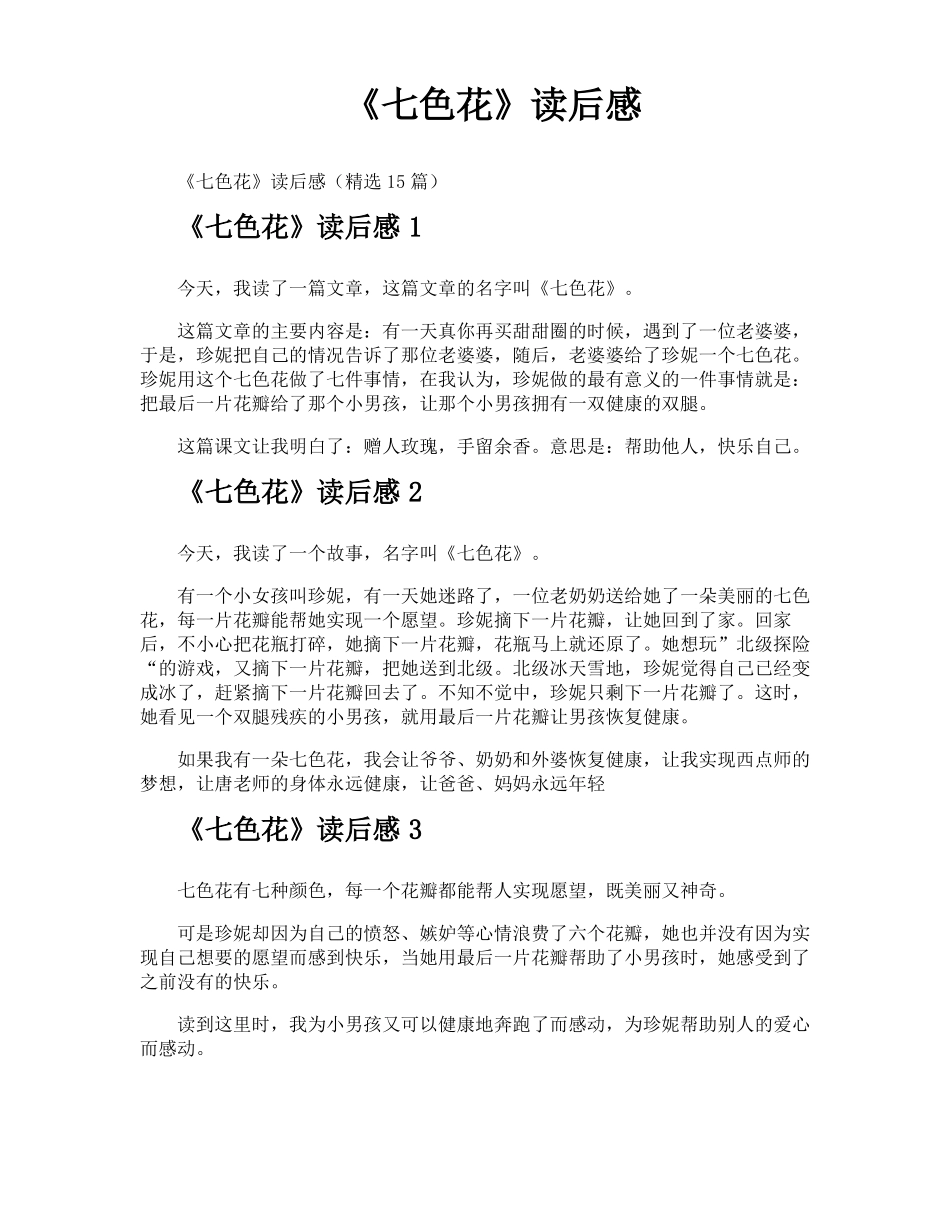 《七色花》读后感

《七色花》读后感（精选 15 篇）

《七色花》读后感 1

今天，我读了一篇文章，这篇文章的名字叫《七色花》。

这篇文章的主要内容是：有一天真你再买甜甜圈的时候，遇到了一位老婆婆，于是，珍妮把自己的情况告诉了那位老婆婆，随后，老婆婆给了珍妮一个七色花。珍妮用这个七色花做了七件事情，在我认为，珍妮做的最有意义的一件事情就是：把最后一片花瓣给了那个小男孩，让那个小男孩拥有一双健康的双腿。

这篇课文让我明白了：赠人玫瑰，手留余香。意思是：帮助他人，快乐自己。

《七色花》读后感 2

今天，我读了一个故事，名字叫《七色花》。

有一个小女孩叫珍妮，有一天她迷路了，一位老奶奶送给她了一朵美丽的七色花，每一片花瓣能帮她实现一个愿望。珍妮摘下一片花瓣，让她回到了家。回家后，不小心把花瓶打碎，她摘下一片花瓣，花瓶马上就还原了。她想玩”北级探险“的游戏，又摘下一片花瓣，把她送到北级。北级冰天雪地，珍妮觉得自己已经变成冰了，赶紧摘下一片花瓣回去了。不知不觉中，珍妮只剩下一片花瓣了。这时，她看见一个双腿残疾的小男孩，就用最后一片花瓣让男孩恢复健康。

如果我有一朵七色花，我会让爷爷、奶奶和外婆恢复健康，让我实现西点师的梦想，让唐老师的身体永远健康，让爸爸、妈妈永远年轻

《七色花》读后感 3

七色花有七种颜色，每一个花瓣都能帮人实现愿望，既美丽又神奇。

可是珍妮却因为自己的愤怒、嫉妒等心情浪费了六个花瓣，她也并没有因为实现自己想要的愿望而感到快乐，当她用最后一片花瓣帮助了小男孩时，她感受到了之前没有的快乐。

读到这里时，我为小男孩又可以健康地奔跑了而感动，为珍妮帮助别人的爱心而感动。